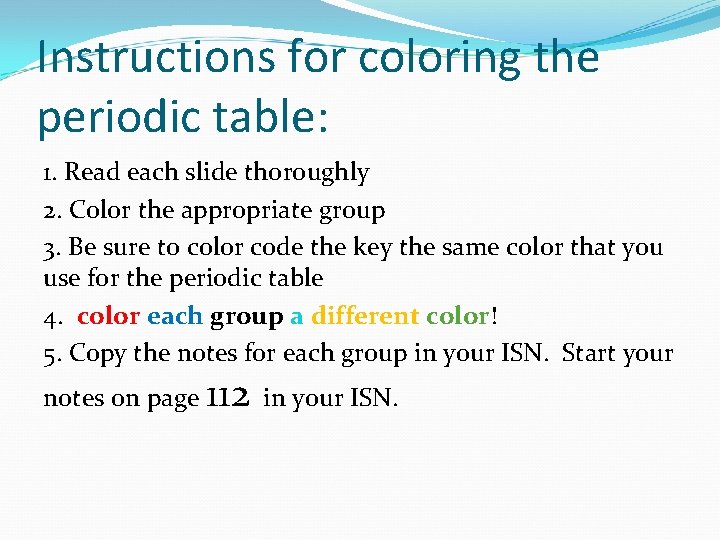 Instructions for coloring the periodic table:

1. Read each slide thoroughly

2. Color the appropriate group

3. Be sure to color code the key the same color that you use for the periodic table

4. color each group a different color!

5. Copy the notes for each group in your ISN. Start your notes on page 112 in your ISN.